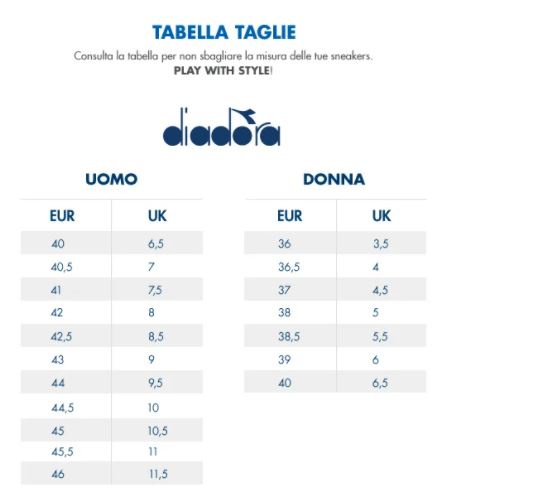 TABELLA TAGLIE

Consulta la tabella per non sbagliare la misura delle tue sneakers.
PLAY WITH STYLE!

diadora

UOMO

| EUR | UK |
|---|---|
| 40 | 6,5 |
| 40,5 | 7 |
| 41 | 7,5 |
| 42 | 8 |
| 42,5 | 8,5 |
| 43 | 9 |
| 44 | 9,5 |
| 44,5 | 10 |
| 45 | 10,5 |
| 45,5 | 11 |
| 46 | 11,5 |

DONNA

| EUR | UK |
|---|---|
| 36 | 3,5 |
| 36,5 | 4 |
| 37 | 4,5 |
| 38 | 5 |
| 38,5 | 5,5 |
| 39 | 6 |
| 40 | 6,5 |